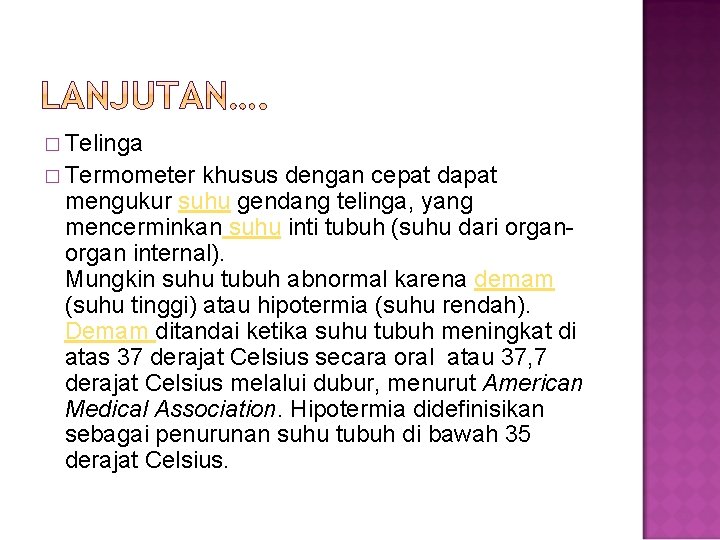 LANJUTAN….

□ Telinga

□ Termometer khusus dengan cepat dapat mengukur suhu gendang telinga, yang mencerminkan suhu inti tubuh (suhu dari organ-organ internal).
Mungkin suhu tubuh abnormal karena demam (suhu tinggi) atau hipotermia (suhu rendah). Demam ditandai ketika suhu tubuh meningkat di atas 37 derajat Celsius secara oral atau 37,7 derajat Celsius melalui dubur, menurut American Medical Association. Hipotermia didefinisikan sebagai penurunan suhu tubuh di bawah 35 derajat Celsius.